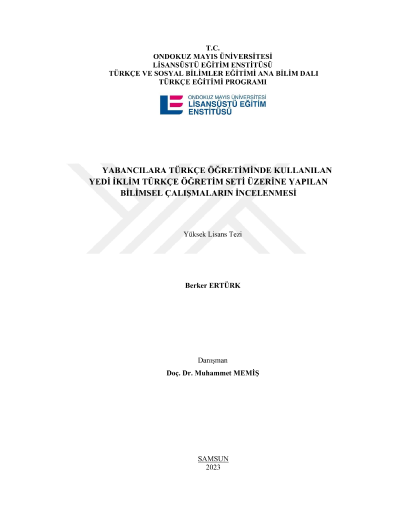 T.C.
ONDOKUZ MAYIS ÜNİVERSİTESİ
LİSANSÜSTÜ EĞİTİM ENSTİTÜSÜ
TÜRKÇE VE SOSYAL BİLİMLER EĞİTİMİ ANA BİLİM DALI
TÜRKÇE EĞİTİMİ PROGRAMI

ONDOKUZ MAYIS ÜNİVERSİTESİ
LİSANSÜSTÜ EĞİTİM
ENSTİTÜSÜ

YABANCILARA TÜRKÇE ÖĞRETİMİNDE KULLANILAN YEDİ İKLİM TÜRKÇE ÖĞRETİM SETİ ÜZERİNE YAPILAN BİLİMSEL ÇALIŞMALARIN İNCELENMESİ

Yüksek Lisans Tezi

Berker ERTÜRK

Danışman
Doç. Dr. Muhammet MEMİŞ

SAMSUN
2023